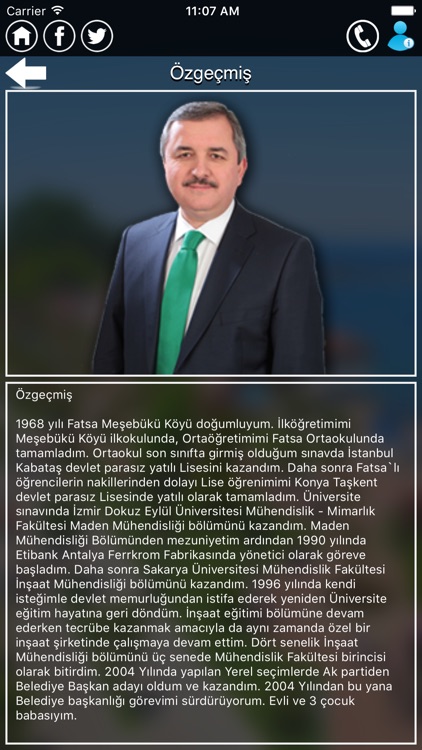 Carrier 11:07 AM

Özgeçmiş

Özgeçmiş

1968 yılı Fatsa Meşebükü Köyü doğumluyum. İlköğretimimi Meşebükü Köyü ilkokulunda, Ortaöğretimimi Fatsa Ortaokulunda tamamladım. Ortaokul son sınıfta girmiş olduğum sınavda İstanbul Kabataş devlet parasız yatılı Lisesini kazandım. Daha sonra Fatsa`lı öğrencilerin nakillerinden dolayı Lise öğrenimimi Konya Taşkent devlet parasız Lisesinde yatılı olarak tamamladım. Üniversite sınavında İzmir Dokuz Eylül Üniversitesi Mühendislik - Mimarlık Fakültesi Maden Mühendisliği bölümünü kazandım. Maden Mühendisliği Bölümünden mezuniyetim ardından 1990 yılında Etibank Antalya Ferrkrom Fabrikasında yönetici olarak göreve başladım. Daha sonra Sakarya Üniversitesi Mühendislik Fakültesi İnşaat Mühendisliği bölümünü kazandım. 1996 yılında kendi isteğimle devlet memurluğundan istifa ederek yeniden Üniversite eğitim hayatına geri döndüm. İnşaat eğitimi bölümüne devam ederken tecrübe kazanmak amacıyla da aynı zamanda özel bir inşaat şirketinde çalışmaya devam ettim. Dört senelik İnşaat Mühendisliği bölümünü üç senede Mühendislik Fakültesi birincisi olarak bitirdim. 2004 Yılında yapılan Yerel seçimlerde Ak partiden Belediye Başkan adayı oldum ve kazandım. 2004 Yılından bu yana Belediye başkanlığı görevimi sürdürüyorum. Evli ve 3 çocuk babasıyım.